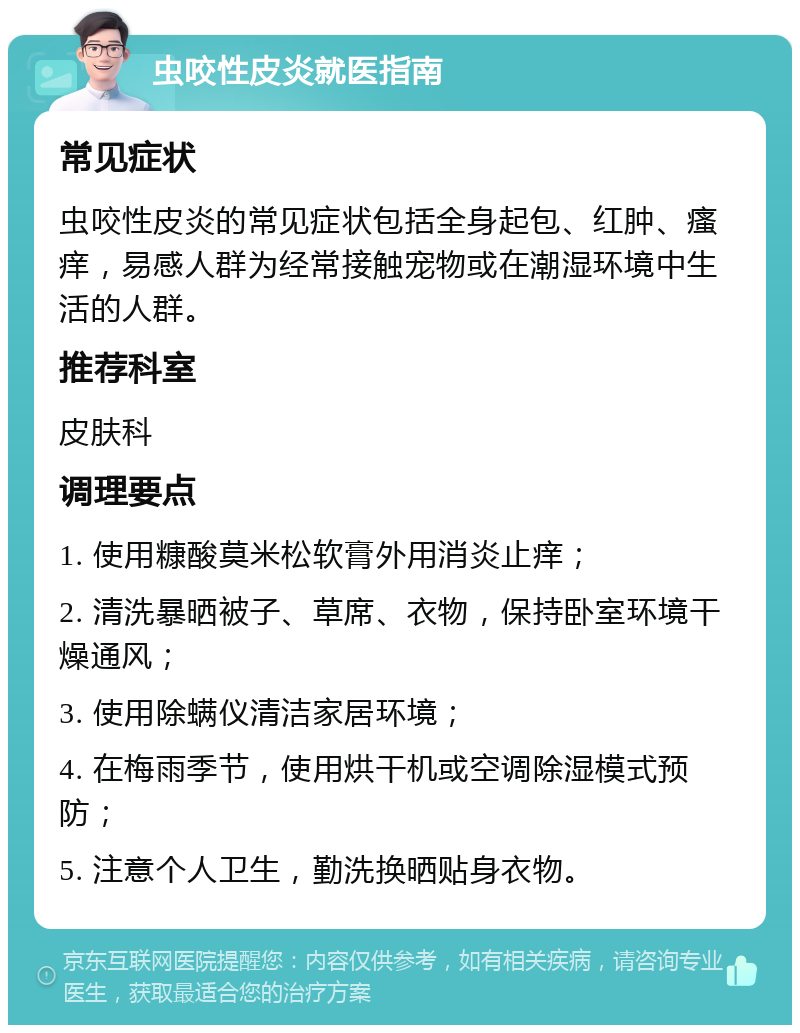 虫咬性皮炎就医指南

常见症状

虫咬性皮炎的常见症状包括全身起包、红肿、瘙痒，易感人群为经常接触宠物或在潮湿环境中生活的人群。

推荐科室

皮肤科

调理要点

1. 使用糠酸莫米松软膏外用消炎止痒；

2. 清洗暴晒被子、草席、衣物，保持卧室环境干燥通风；

3. 使用除螨仪清洁家居环境；

4. 在梅雨季节，使用烘干机或空调除湿模式预防；

5. 注意个人卫生，勤洗换晒贴身衣物。

京东互联网医院提醒您：内容仅供参考，如有相关疾病，请咨询专业医生，获取最适合您的治疗方案